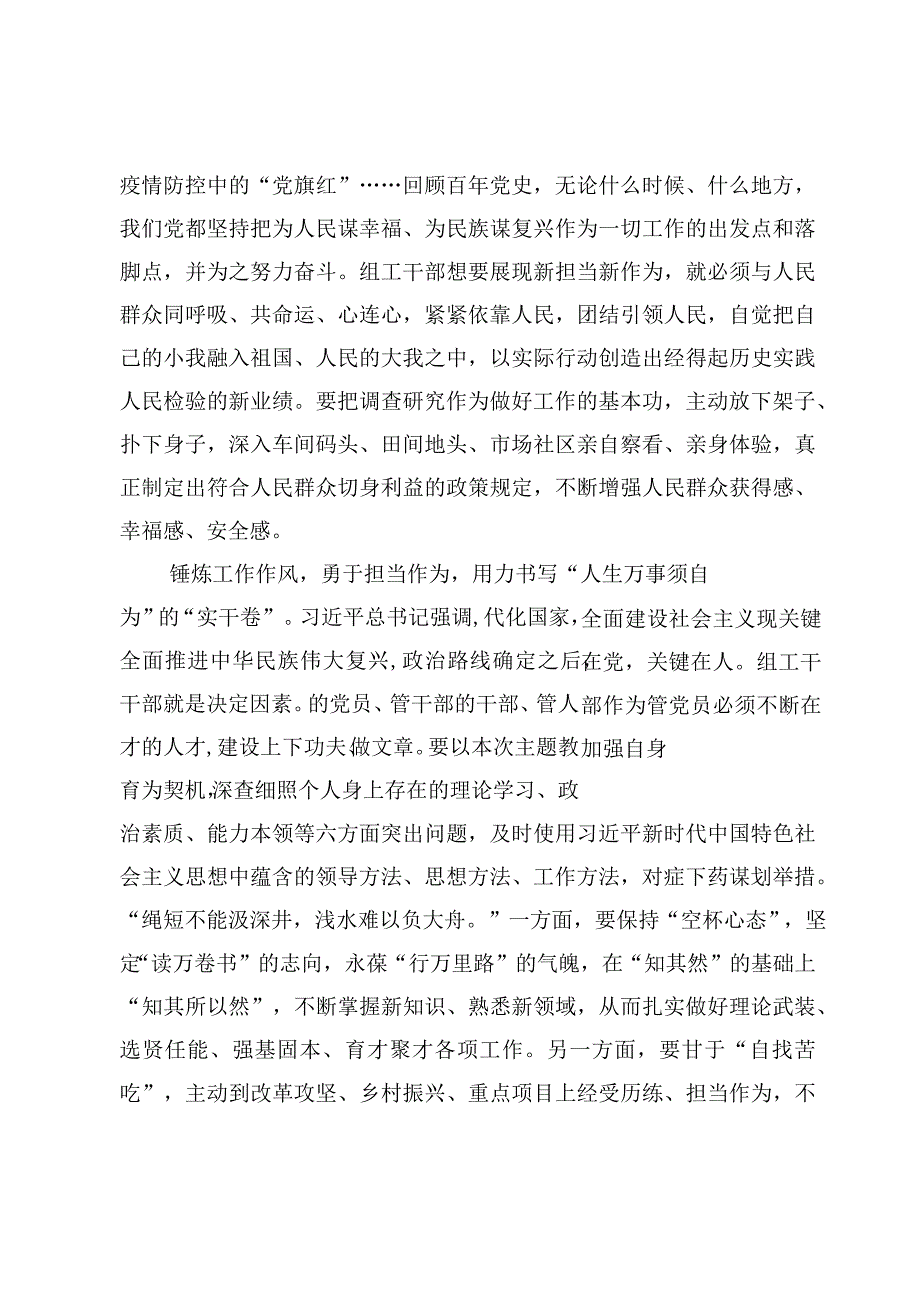 疫情防控中的“党旗红”……回顾百年党史，无论什么时候、什么地方，我们党都坚持把为人民谋幸福、为民族谋复兴作为一切工作的出发点和落脚点，并为之努力奋斗。组工干部想要展现新担当新作为，就必须与人民群众同呼吸、共命运、心连心，紧紧依靠人民，团结引领人民，自觉把自己的小我融入祖国、人民的大我之中，以实际行动创造出经得起历史实践人民检验的新业绩。要把调查研究作为做好工作的基本功，主动放下架子、扑下身子，深入车间码头、田间地头、市场社区亲自察看、亲身体验，真正制定出符合人民群众切身利益的政策规定，不断增强人民群众获得感、幸福感、安全感。

锤炼工作作风，勇于担当作为，用力书写“人生万事须自为”的“实干卷”。习近平总书记强调，代化国家，全面建设社会主义现关键全面推进中华民族伟大复兴，政治路线确定之后在党，关键在人。组工干干部就是决定因素。的党员、管干部的干部、管人部作为管党员必须不断在才的人才，建设上下功夫做文章。要以本次主题教加强自身育为契机，深查细照个人身上存在的理论学习、政治素质、能力本领等六方面突出问题，及时使用习近平新时代中国特色社会主义思想中蕴含的领导方法、思想方法、工作方法，对症下药谋划举措。“绳短不能汲深井，浅水难以负大舟。”一方面，要保持“空杯心态”，坚定“读万卷书”的志向，永葆“行万里路”的气魄，在“知其然”的基础上“知其所以然”，不断掌握新知识、熟悉新领域，从而扎实做好理论武装、选贤任能、强基固本、育才聚才各项工作。另一方面，要甘于“自找苦吃”，主动到改革攻坚、乡村振兴、重点项目上经受历练、担当作为，不